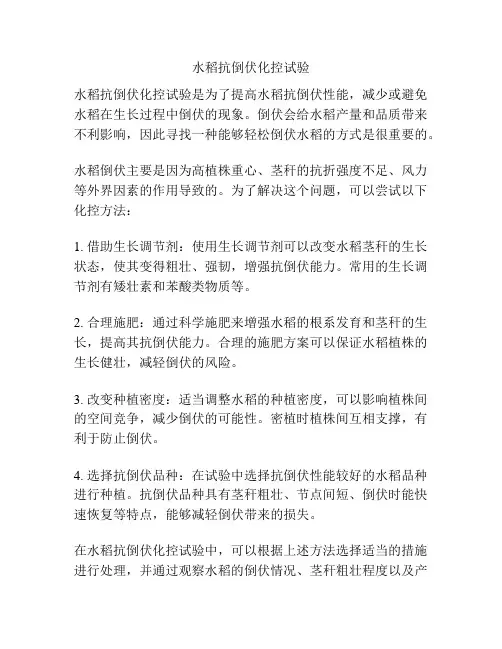 水稻抗倒伏化控试验

水稻抗倒伏化控试验是为了提高水稻抗倒伏性能，减少或避免水稻在生长过程中倒伏的现象。倒伏会给水稻产量和品质带来不利影响，因此寻找一种能够轻松倒伏水稻的方式是很重要的。

水稻倒伏主要是因为高植株重心、茎秆的抗折强度不足、风力等外界因素的作用导致的。为了解决这个问题，可以尝试以下化控方法：

1. 借助生长调节剂：使用生长调节剂可以改变水稻茎秆的生长状态，使其变得粗壮、强韧，增强抗倒伏能力。常用的生长调节剂有矮壮素和苯酸类物质等。

2. 合理施肥：通过科学施肥来增强水稻的根系发育和茎秆的生长，提高其抗倒伏能力。合理的施肥方案可以保证水稻植株的生长健壮，减轻倒伏的风险。

3. 改变种植密度：适当调整水稻的种植密度，可以影响植株间的空间竞争，减少倒伏的可能性。密植时植株间互相支撑，有利于防止倒伏。

4. 选择抗倒伏品种：在试验中选择抗倒伏性能较好的水稻品种进行种植。抗倒伏品种具有茎秆粗壮、节点间短、倒伏时能快速恢复等特点，能够减轻倒伏带来的损失。

在水稻抗倒伏化控试验中，可以根据上述方法选择适当的措施进行处理，并通过观察水稻的倒伏情况、茎秆粗壮程度以及产